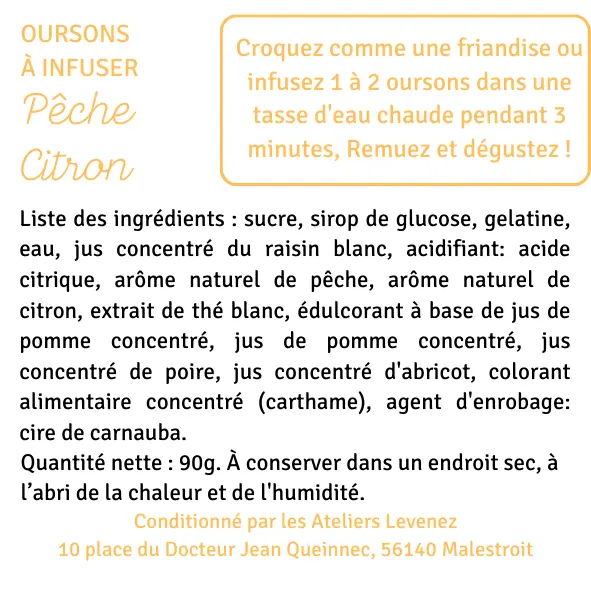 OURSONS
À INFUSER
Pêche
Citron

Croquez comme une friandise ou infusez 1 à 2 oursons dans une tasse d'eau chaude pendant 3 minutes, Remuez et dégustez !

Liste des ingrédients : sucre, sirop de glucose, gelatine, eau, jus concentré du raisin blanc, acidifiant: acide citrique, arôme naturel de pêche, arôme naturel de citron, extrait de thé blanc, édulcorant à base de jus de pomme concentré, jus de pomme concentré, jus concentré de poire, jus concentré d'abricot, colorant alimentaire concentré (carthame), agent d'enrobage: cire de carnauba.
Quantité nette : 90g. À conserver dans un endroit sec, à l'abri de la chaleur et de l'humidité.

Conditionné par les Ateliers Levenez
10 place du Docteur Jean Queinnec, 56140 Malestroit